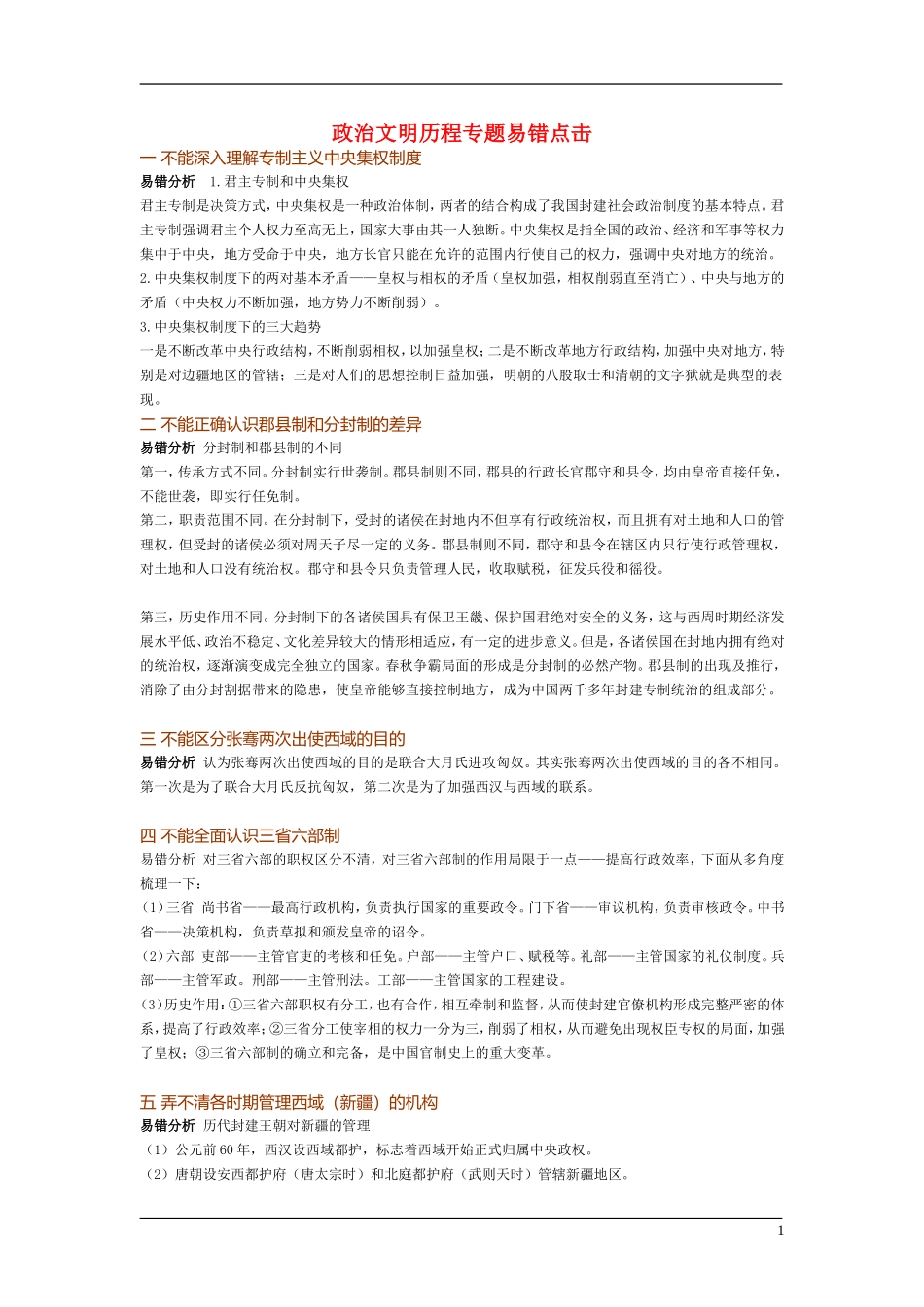 政治文明历程专题易错点击

一 不能深入理解专制主义中央集权制度

易错分析　1.君主专制和中央集权

君主专制是决策方式，中央集权是一种政治体制，两者的结合构成了我国封建社会政治制度的基本特点。君主专制强调君主个人权力至高无上，国家大事由其一人独断。中央集权是指全国的政治、经济和军事等权力集中于中央，地方受命于中央，地方长官只能在允许的范围内行使自己的权力，强调中央对地方的统治。

2.中央集权制度下的两对基本矛盾——皇权与相权的矛盾（皇权加强，相权削弱直至消亡）、中央与地方的矛盾（中央权力不断加强，地方势力不断削弱）。

3.中央集权制度下的三大趋势

一是不断改革中央行政结构，不断削弱相权，以加强皇权；二是不断改革地方行政结构，加强中央对地方，特别是对边疆地区的管辖；三是对人们的思想控制日益加强，明朝的八股取士和清朝的文字狱就是典型的表现。

二 不能正确认识郡县制和分封制的差异

易错分析　分封制和郡县制的不同

第一，传承方式不同。分封制实行世袭制。郡县制则不同，郡县的行政长官郡守和县令，均由皇帝直接任免，不能世袭，即实行任免制。

第二，职责范围不同。在分封制下，受封的诸侯在封地内不但享有行政统治权，而且拥有对土地和人口的管理权，但受封的诸侯必须对周天子尽一定的义务。郡县制则不同，郡守和县令在辖区内只行使行政管理权，对土地和人口没有统治权。郡守和县令只负责管理人民，收取赋税，征发兵役和徭役。

第三，历史作用不同。分封制下的各诸侯国具有保卫王畿、保护国君绝对安全的义务，这与西周时期经济发展水平低、政治不稳定、文化差异较大的情形相适应，有一定的进步意义。但是，各诸侯国在封地内拥有绝对的统治权，逐渐演变成完全独立的国家。春秋争霸局面的形成是分封制的必然产物。郡县制的出现及推行，消除了由分封割据带来的隐患，使皇帝能够直接控制地方，成为中国两千多年封建专制统治的组成部分。

三 不能区分张骞两次出使西域的目的

易错分析　认为张骞两次出使西域的目的是联合大月氏进攻匈奴。其实张骞两次出使西域的目的各不相同。第一次是为了联合大月氏反抗匈奴，第二次是为了加强西汉与西域的联系。

四 不能全面认识三省六部制

易错分析　对三省六部的职权区分不清，对三省六部制的作用局限于一点——提高行政效率，下面从多角度梳理一下：

（1）三省　尚书省——最高行政机构，负责执行国家的重要政令。门下省——审议机构，负责审核政令。中书省——决策机构，负责草拟和颁发皇帝的诏令。

（2）六部　吏部——主管官吏的考核和任免。户部——主管户口、赋税等。礼部——主管国家的礼仪制度。兵部——主管军政。刑部——主管刑法。工部——主管国家的工程建设。

（3）历史作用：①三省六部职权有分工，也有合作，相互牵制和监督，从而使封建官僚机构形成完整严密的体系，提高了行政效率；②三省分工使宰相的权力一分为三，削弱了相权，从而避免出现权臣专权的局面，加强了皇权；③三省六部制的确立和完备，是中国官制史上的重大变革。

五 弄不清各时期管理西域（新疆）的机构

易错分析　历代封建王朝对新疆的管理

（1）公元前60年，西汉设西域都护，标志着西域开始正式归属中央政权。

（2）唐朝设安西都护府（唐太宗时）和北庭都护府（武则天时）管辖新疆地区。

1